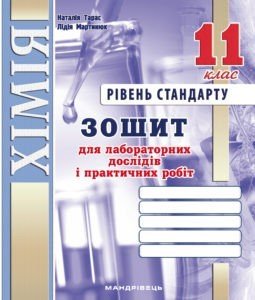 ХІМІЯ

Наталія Тарас
Лідія Мартинюк

11 клас

РІВЕНЬ СТАНДАРТУ

ЗОШИТ
для лабораторних дослідів і практичних робіт

МАНДРІВЕЦЬ